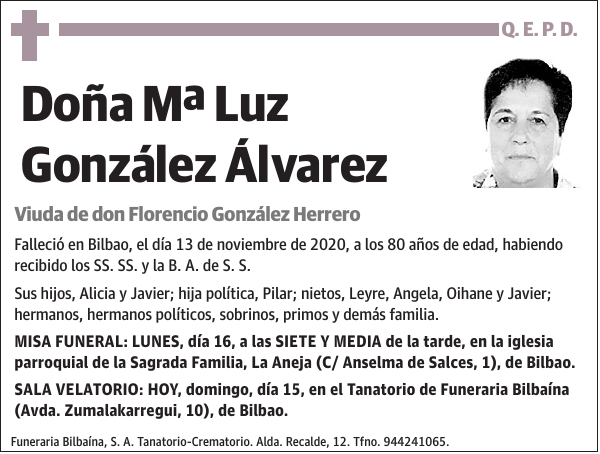 Q. E. P. D.

Doña Mª Luz González Álvarez

Viuda de don Florencio González Herrero

Falleció en Bilbao, el día 13 de noviembre de 2020, a los 80 años de edad, habiendo recibido los SS. SS. y la B. A. de S. S.

Sus hijos, Alicia y Javier; hija política, Pilar; nietos, Leyre, Angela, Oihane y Javier; hermanos, hermanos políticos, sobrinos, primos y demás familia.

MISA FUNERAL: LUNES, día 16, a las SIETE Y MEDIA de la tarde, en la iglesia parroquial de la Sagrada Familia, La Aneja (C/ Anselma de Salces, 1), de Bilbao.

SALA VELATORIO: HOY, domingo, día 15, en el Tanatorio de Funeraria Bilbaína (Avda. Zumalakarregui, 10), de Bilbao.

Funeraria Bilbaína, S. A. Tanatorio-Crematorio. Alda. Recalde, 12. Tfno. 944241065.